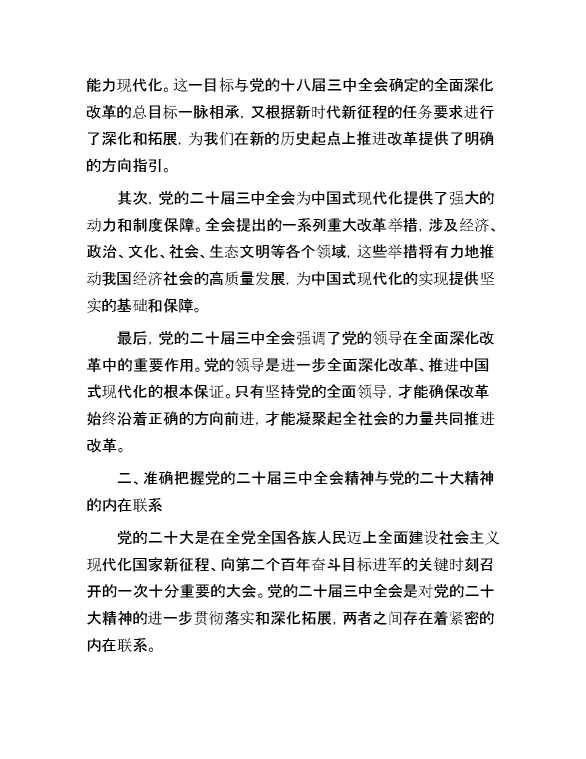 能力现代化。这一目标与党的十八届三中全会确定的全面深化改革的总目标一脉相承，又根据新时代新征程的任务要求进行了深化和拓展，为我们在新的历史起点上推进改革提供了明确的方向指引。

其次，党的二十届三中全会为中国式现代化提供了强大的动力和制度保障。全会提出的一系列重大改革举措，涉及经济、政治、文化、社会、生态文明等各个领域，这些举措将有力地推动我国经济社会的高质量发展，为中国式现代化的实现提供坚实的基础和保障。

最后，党的二十届三中全会强调了党的领导在全面深化改革中的重要作用。党的领导是进一步全面深化改革、推进中国式现代化的根本保证。只有坚持党的全面领导，才能确保改革始终沿着正确的方向前进，才能凝聚起全社会的力量共同推进改革。

二、准确把握党的二十届三中全会精神与党的二十大精神的内在联系

党的二十大是在全党全国各族人民迈上全面建设社会主义现代化国家新征程、向第二个百年奋斗目标进军的关键时刻召开的一次十分重要的大会。党的二十届三中全会是对党的二十大精神的进一步贯彻落实和深化拓展，两者之间存在着紧密的内在联系。